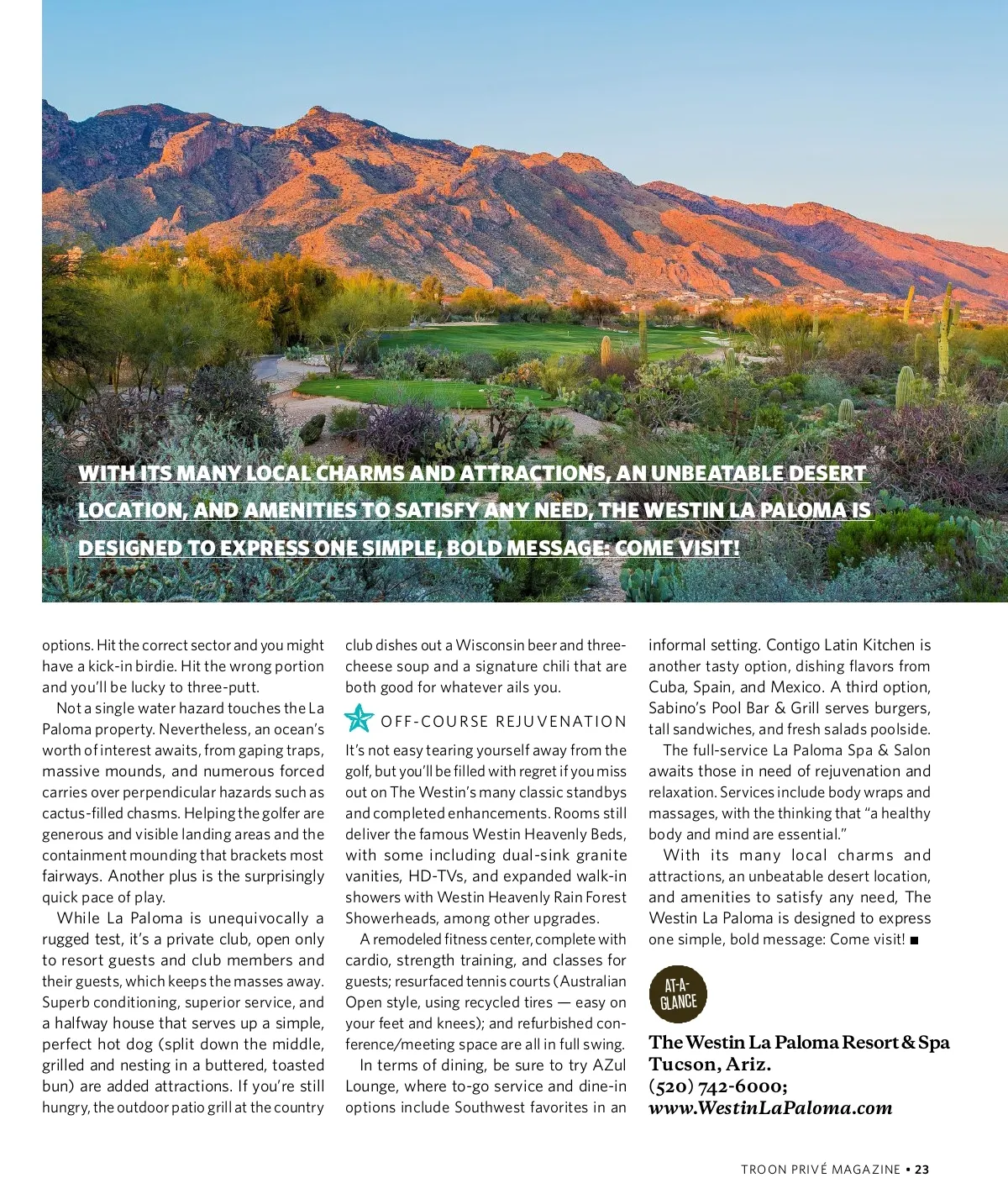 WITH ITS MANY LOCAL CHARMS AND ATTRACTIONS, AN UNBEATABLE DESERT LOCATION, AND AMENITIES TO SATISFY ANY NEED, THE WESTIN LA PALOMA IS DESIGNED TO EXPRESS ONE SIMPLE, BOLD MESSAGE: COME VISIT!

options. Hit the correct sector and you might have a kick-in birdie. Hit the wrong portion and you'll be lucky to three-putt.

Not a single water hazard touches the La Paloma property. Nevertheless, an ocean's worth of interest awaits, from gaping traps, massive mounds, and numerous forced carries over perpendicular hazards such as cactus-filled chasms. Helping the golfer are generous and visible landing areas and the containment mounding that brackets most fairways. Another plus is the surprisingly quick pace of play.

While La Paloma is unequivocally a rugged test, it's a private club, open only to resort guests and club members and their guests, which keeps the masses away. Superb conditioning, superior service, and a halfway house that serves up a simple, perfect hot dog (split down the middle, grilled and nesting in a buttered, toasted bun) are added attractions. If you're still hungry, the outdoor patio grill at the country club dishes out a Wisconsin beer and three-cheese soup and a signature chili that are both good for whatever ails you.

OFF-COURSE REJUVENATION

It's not easy tearing yourself away from the golf, but you'll be filled with regret if you miss out on The Westin's many classic standbys and completed enhancements. Rooms still deliver the famous Westin Heavenly Beds, with some including dual-sink granite vanities, HD-TVs, and expanded walk-in showers with Westin Heavenly Rain Forest Showerheads, among other upgrades.

A remodeled fitness center, complete with cardio, strength training, and classes for guests; resurfaced tennis courts (Australian Open style, using recycled tires — easy on your feet and knees); and refurbished conference/meeting space are all in full swing.

In terms of dining, be sure to try AZul Lounge, where to-go service and dine-in options include Southwest favorites in an informal setting. Contigo Latin Kitchen is another tasty option, dishing flavors from Cuba, Spain, and Mexico. A third option, Sabino's Pool Bar & Grill serves burgers, tall sandwiches, and fresh salads poolside.

The full-service La Paloma Spa & Salon awaits those in need of rejuvenation and relaxation. Services include body wraps and massages, with the thinking that "a healthy body and mind are essential."

With its many local charms and attractions, an unbeatable desert location, and amenities to satisfy any need, The Westin La Paloma is designed to express one simple, bold message: Come visit! ■

AT-A-GLANCE

The Westin La Paloma Resort & Spa
Tucson, Ariz.
(520) 742-6000;
www.WestinLaPaloma.com

TROON PRIVÉ MAGAZINE • 23